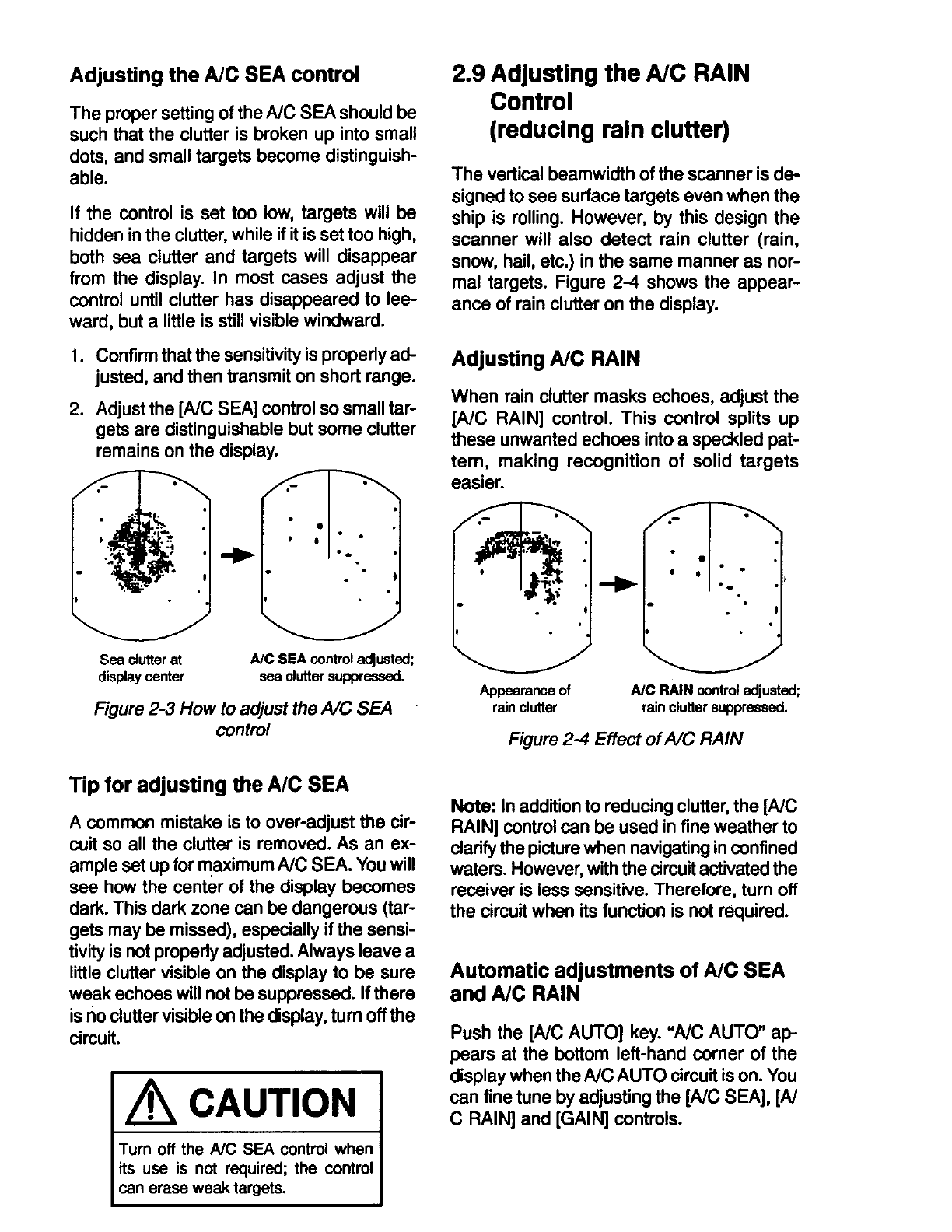 Adjusting the A/C SEA control

The proper setting of the A/C SEA should be such that the clutter is broken up into small dots, and small targets become distinguishable.

If the control is set too low, targets will be hidden in the clutter, while if it is set too high, both sea clutter and targets will disappear from the display. In most cases adjust the control until clutter has disappeared to leeward, but a little is still visible windward.

1. Confirm that the sensitivity is properly adjusted, and then transmit on short range.
2. Adjust the [A/C SEA] control so small targets are distinguishable but some clutter remains on the display.

Sea clutter at display center

A/C SEA control adjusted; sea clutter suppressed.

Figure 2-3 How to adjust the A/C SEA control

Tip for adjusting the A/C SEA

A common mistake is to over-adjust the circuit so all the clutter is removed. As an example set up for maximum A/C SEA. You will see how the center of the display becomes dark. This dark zone can be dangerous (targets may be missed), especially if the sensitivity is not properly adjusted. Always leave a little clutter visible on the display to be sure weak echoes will not be suppressed. If there is no clutter visible on the display, turn off the circuit.

CAUTION

Turn off the A/C SEA control when its use is not required; the control can erase weak targets.

2.9 Adjusting the A/C RAIN Control (reducing rain clutter)

The vertical beamwidth of the scanner is designed to see surface targets even when the ship is rolling. However, by this design the scanner will also detect rain clutter (rain, snow, hail, etc.) in the same manner as normal targets. Figure 2-4 shows the appearance of rain clutter on the display.

Adjusting A/C RAIN

When rain clutter masks echoes, adjust the [A/C RAIN] control. This control splits up these unwanted echoes into a speckled pattern, making recognition of solid targets easier.

Appearance of rain clutter

A/C RAIN control adjusted; rain clutter suppressed.

Figure 2-4 Effect of A/C RAIN

Note: In addition to reducing clutter, the [A/C RAIN] control can be used in fine weather to clarify the picture when navigating in confined waters. However, with the circuit activated the receiver is less sensitive. Therefore, turn off the circuit when its function is not required.

Automatic adjustments of A/C SEA and A/C RAIN

Push the [A/C AUTO] key. "A/C AUTO" appears at the bottom left-hand corner of the display when the A/C AUTO circuit is on. You can fine tune by adjusting the [A/C SEA], [A/C RAIN] and [GAIN] controls.